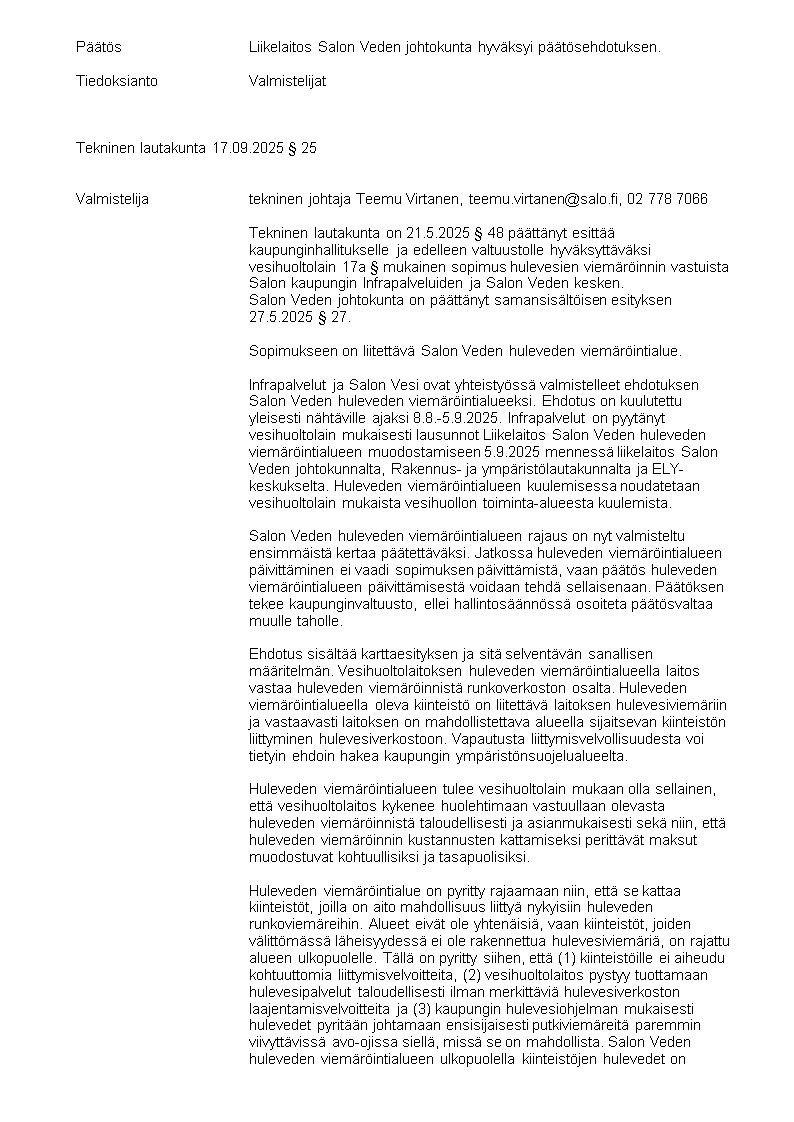 Päätös Liikelaitos Salon Veden johtokunta hyväksyi päätösehdotuksen.

Tiedoksianto Valmistelijat

Tekninen lautakunta 17.09.2025 § 25

Valmistelija tekninen johtaja Teemu Virtanen, teemu.virtanen@salo.fi, 02 778 7066

Tekninen lautakunta on 21.5.2025 § 48 päättänyt esittää kaupunginhallitukselle ja edelleen valtuustolle hyväksyttäväksi vesihuoltolain 17a § mukainen sopimus hulevesien viemäröinnin vastuista Salon kaupungin Infrapalveluiden ja Salon Veden kesken. Salon Veden johtokunta on päättänyt samansisältöisen esityksen 27.5.2025 § 27.

Sopimukseen on liitettävä Salon Veden huleveden viemäröintialue.

Infrapalvelut ja Salon Vesi ovat yhteistyössä valmistelleet ehdotuksen Salon Veden huleveden viemäröintialueeksi. Ehdotus on kuulutettu yleisesti nähtäville ajaksi 8.8.-5.9.2025. Infrapalvelut on pyytänyt vesihuoltolain mukaisesti lausunnot Liikelaitos Salon Veden huleveden viemäröintialueen muodostamiseen 5.9.2025 mennessä liikelaitos Salon Veden johtokunnalta, Rakennus- ja ympäristölautakunnalta ja ELY-keskukselta. Huleveden viemäröintialueen kuulemisessa noudatetaan vesihuoltolain mukaista vesihuollon toiminta-alueesta kuulemista.

Salon Veden huleveden viemäröintialueen rajaus on nyt valmisteltu ensimmäistä kertaa päätettäväksi. Jatkossa huleveden viemäröintialueen päivittäminen ei vaadi sopimuksen päivittämistä, vaan päätös huleveden viemäröintialueen päivittämisestä voidaan tehdä sellaisenaan. Päätöksen tekee kaupunginvaltuusto, ellei hallintosäännössä osoiteta päätösvaltaa muulle taholle.

Ehdotus sisältää karttaesityksen ja sitä selventävän sanallisen määritelmän. Vesihuoltolaitoksen huleveden viemäröintialueella laitos vastaa huleveden viemäröinnistä runkoverkoston osalta. Huleveden viemäröintialueella oleva kiinteistö on liitettävä laitoksen hulevesiviemäriin ja vastaavasti laitoksen on mahdollistettava alueella sijaitsevan kiinteistön liittyminen hulevesiverkostoon. Vapautusta liittymisvelvollisuudesta voi tietyin ehdoin hakea kaupungin ympäristönsuojelualueelta.

Huleveden viemäröintialueen tulee vesihuoltolain mukaan olla sellainen, että vesihuoltolaitos kykenee huolehtimaan vastuullaan olevasta huleveden viemäröinnistä taloudellisesti ja asianmukaisesti sekä niin, että huleveden viemäröinnin kustannusten kattamiseksi perittävät maksut muodostuvat kohtuullisiksi ja tasapuolisiksi.

Huleveden viemäröintialue on pyritty rajaamaan niin, että se kattaa kiinteistöt, joilla on aito mahdollisuus liittyä nykyisiin huleveden runkoviemäreihin. Alueet eivät ole yhtenäisiä, vaan kiinteistöt, joiden välittömässä läheisyydessä ei ole rakennettua hulevesiviemäriä, on rajattu alueen ulkopuolelle. Tällä on pyritty siihen, että (1) kiinteistöille ei aiheudu kohtuuttomia liittymisvelvoitteita, (2) vesihuoltolaitos pystyy tuottamaan hulevesipalvelut taloudellisesti ilman merkittäviä hulevesiverkoston laajentamisvelvoitteita ja (3) kaupungin hulevesiohjelman mukaisesti hulevedet pyritään johtamaan ensisijaisesti putkiviemäreitä paremmin viivyttävissä avo-ojissa siellä, missä se on mahdollista. Salon Veden huleveden viemäröintialueen ulkopuolella kiinteistöjen hulevedet on